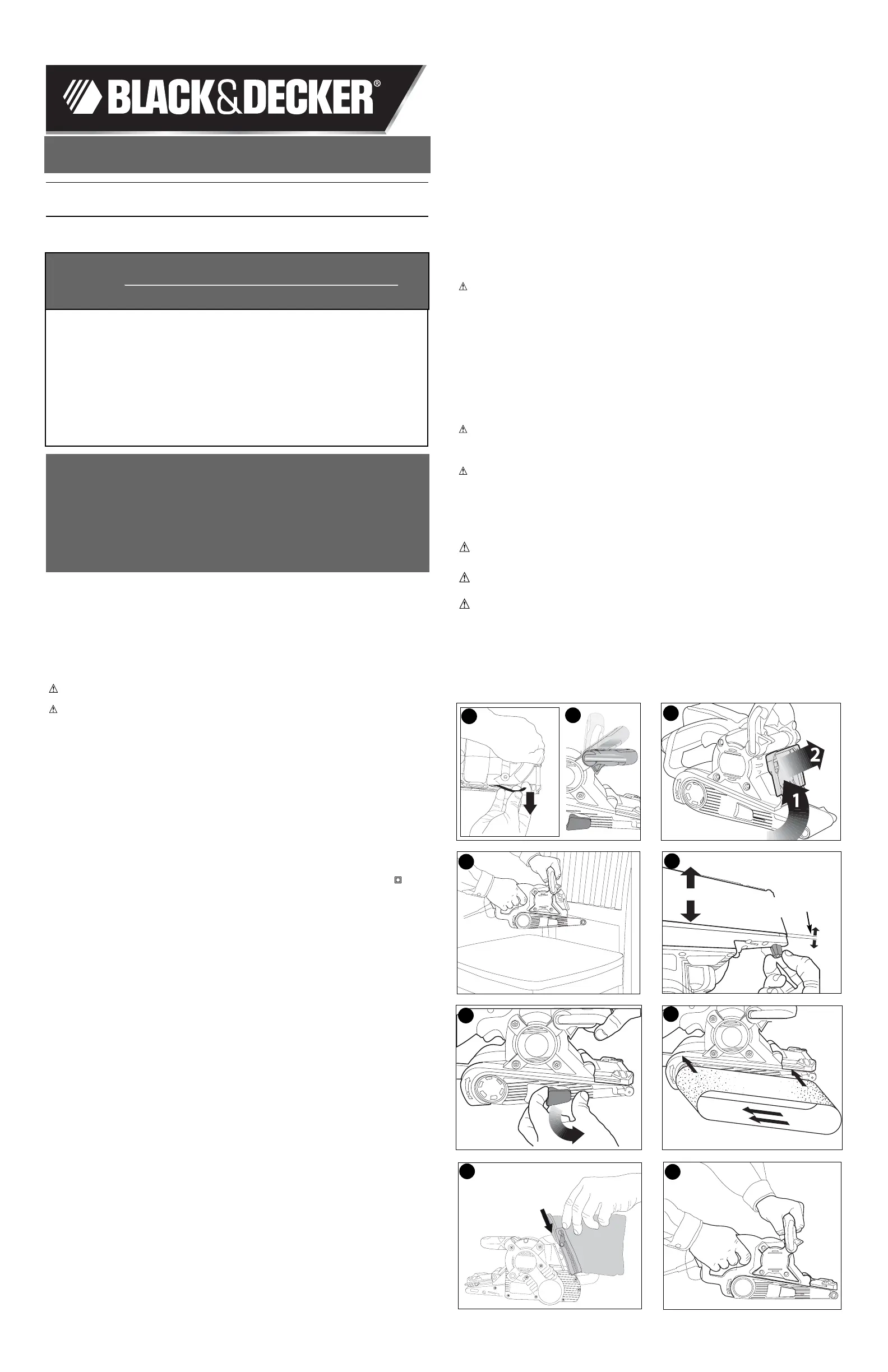 BLACK&DECKER®

2

1